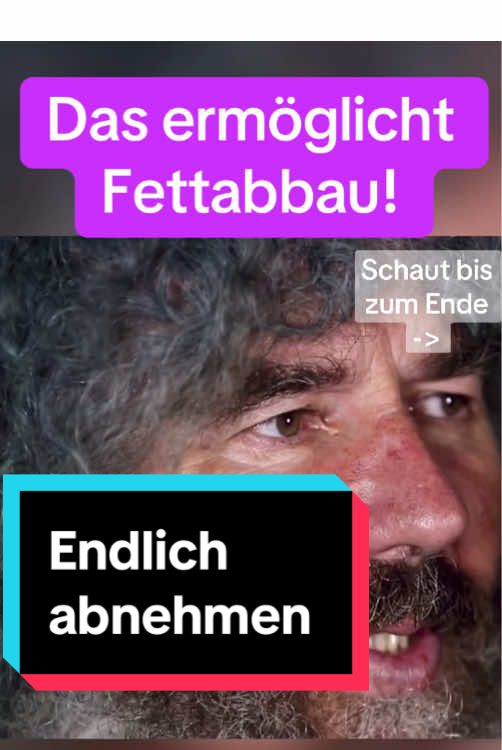 Das ermöglicht Fettabbau!

Schaut bis zum Ende ->

Endlich abnehmen